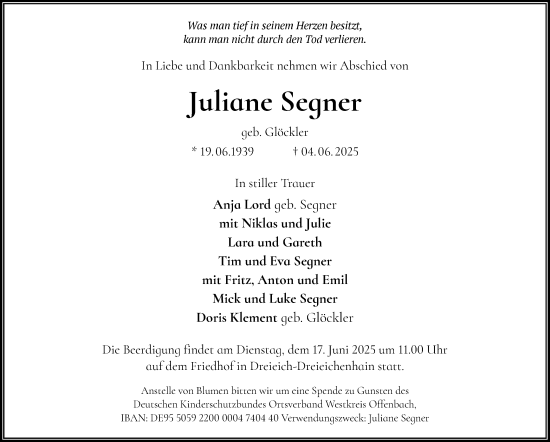 Was man tief in seinem Herzen besitzt,
kann man nicht durch den Tod verlieren.

In Liebe und Dankbarkeit nehmen wir Abschied von

Juliane Segner

geb. Glöckler

* 19.06.1939 † 04.06.2025

In stiller Trauer

Anja Lord geb. Segner
mit Niklas und Julie
Lara und Gareth
Tim und Eva Segner
mit Fritz, Anton und Emil
Mick und Luke Segner
Doris Klement geb. Glöckler

Die Beerdigung findet am Dienstag, dem 17. Juni 2025 um 11.00 Uhr auf dem Friedhof in Dreieich-Dreieichenhain statt.

Anstelle von Blumen bitten wir um eine Spende zu Gunsten des Deutschen Kinderschutzbundes Ortsverband Westkreis Offenbach, IBAN: DE95 5059 2200 0004 7404 40 Verwendungszweck: Juliane Segner